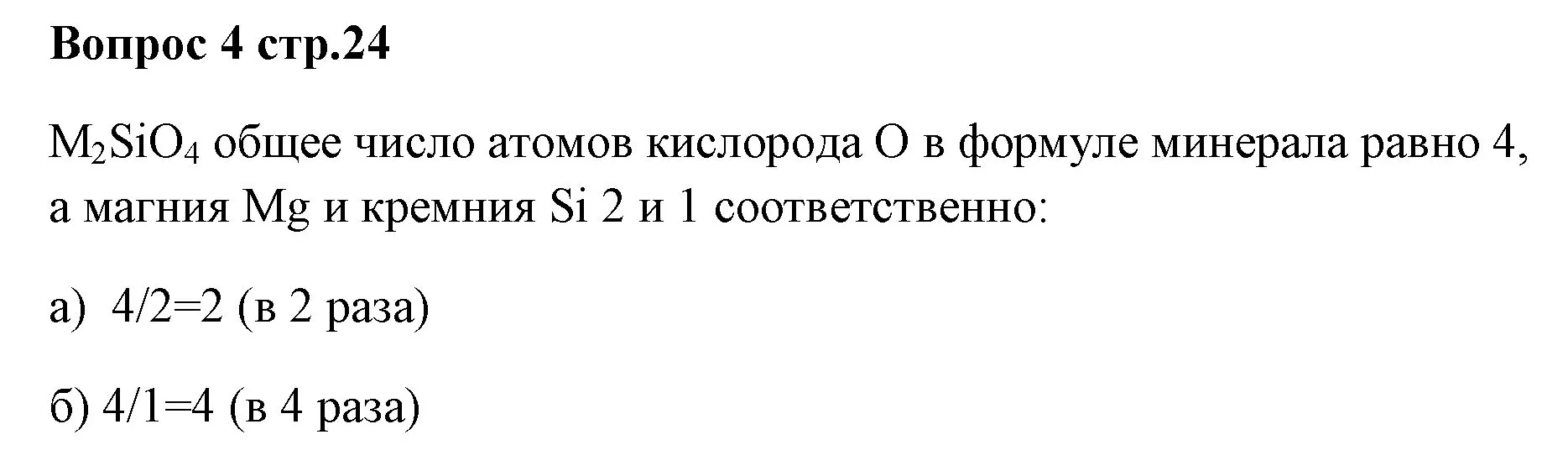 Вопрос 4 стр.24

$M_2SiO_4$ общее число атомов кислорода O в формуле минерала равно 4, а магния Mg и кремния Si 2 и 1 соответственно:

а) 4/2=2 (в 2 раза)

б) 4/1=4 (в 4 раза)